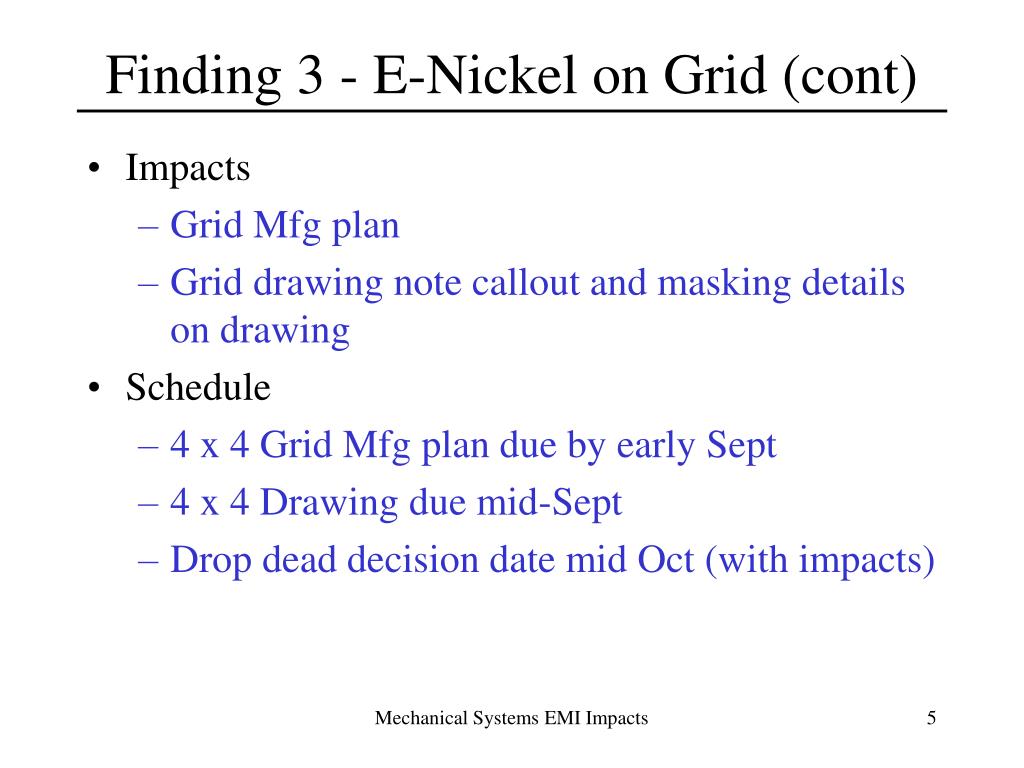 Finding 3 - E-Nickel on Grid (cont)

• Impacts
  – Grid Mfg plan
  – Grid drawing note callout and masking details on drawing
• Schedule
  – 4 x 4 Grid Mfg plan due by early Sept
  – 4 x 4 Drawing due mid-Sept
  – Drop dead decision date mid Oct (with impacts)

Mechanical Systems EMI Impacts

5